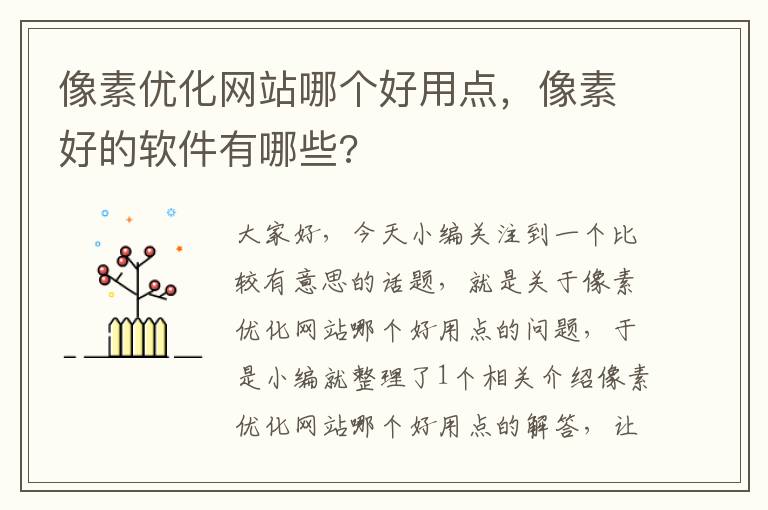 像素优化网站哪个好用点，像素好的软件有哪些？

大家好，今天小编关注到一个比较有意思的话题，就是关于像素优化网站哪个好用点的问题，于是小编就整理了1个相关介绍像素优化网站哪个好用点的解答，让